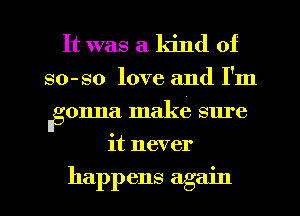 It was a kind of so-so love and I'm gonna make sure it never happens again